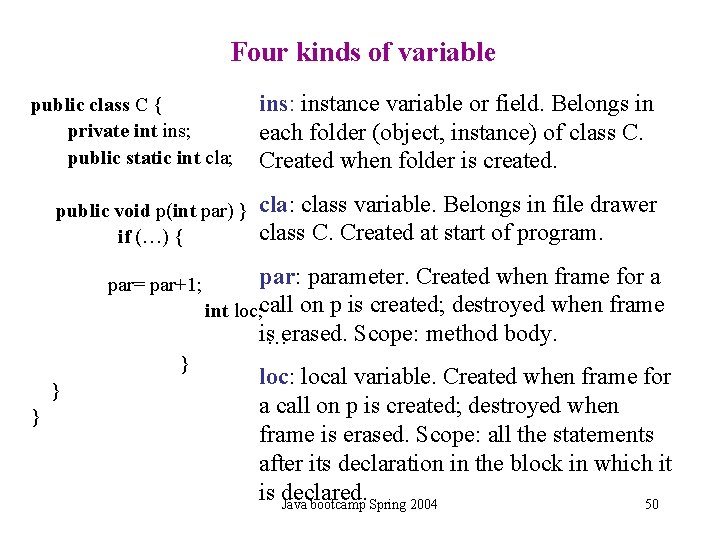 Four kinds of variable

public class C {
private int ins;
public static int cla;

public void p(int par) }
if (…) {

par= par+1;
int loc;
…

}
}
}

ins: instance variable or field. Belongs in each folder (object, instance) of class C. Created when folder is created.

cla: class variable. Belongs in file drawer class C. Created at start of program.

par: parameter. Created when frame for a call on p is created; destroyed when frame is erased. Scope: method body.

loc: local variable. Created when frame for a call on p is created; destroyed when frame is erased. Scope: all the statements after its declaration in the block in which it is declared.

Java bootcamp Spring 2004

50